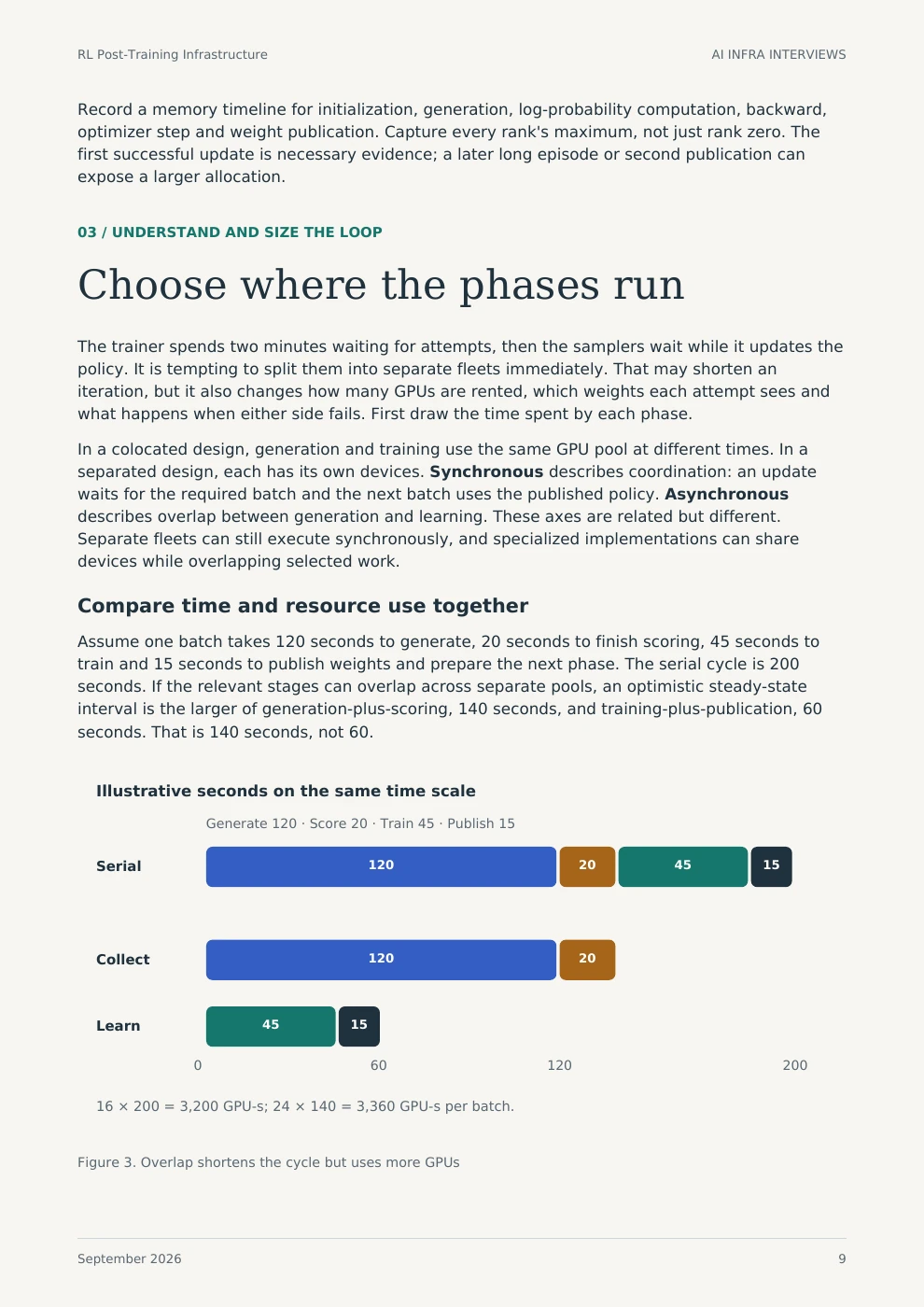 RL Post-Training Infrastructure

AI INFRA INTERVIEWS

Record a memory timeline for initialization, generation, log-probability computation, backward, optimizer step and weight publication. Capture every rank's maximum, not just rank zero. The first successful update is necessary evidence; a later long episode or second publication can expose a larger allocation.

03 / UNDERSTAND AND SIZE THE LOOP

Choose where the phases run

The trainer spends two minutes waiting for attempts, then the samplers wait while it updates the policy. It is tempting to split them into separate fleets immediately. That may shorten an iteration, but it also changes how many GPUs are rented, which weights each attempt sees and what happens when either side fails. First draw the time spent by each phase.

In a colocated design, generation and training use the same GPU pool at different times. In a separated design, each has its own devices. Synchronous describes coordination: an update waits for the required batch and the next batch uses the published policy. Asynchronous describes overlap between generation and learning. These axes are related but different. Separate fleets can still execute synchronously, and specialized implementations can share devices while overlapping selected work.

Compare time and resource use together

Assume one batch takes 120 seconds to generate, 20 seconds to finish scoring, 45 seconds to train and 15 seconds to publish weights and prepare the next phase. The serial cycle is 200 seconds. If the relevant stages can overlap across separate pools, an optimistic steady-state interval is the larger of generation-plus-scoring, 140 seconds, and training-plus-publication, 60 seconds. That is 140 seconds, not 60.

Illustrative seconds on the same time scale

Generate 120 · Score 20 · Train 45 · Publish 15

Serial
120
20
45
15

Collect
120
20

Learn
45
15

0
60
120
200

16 × 200 = 3,200 GPU-s; 24 × 140 = 3,360 GPU-s per batch.

Figure 3. Overlap shortens the cycle but uses more GPUs

September 2026

9